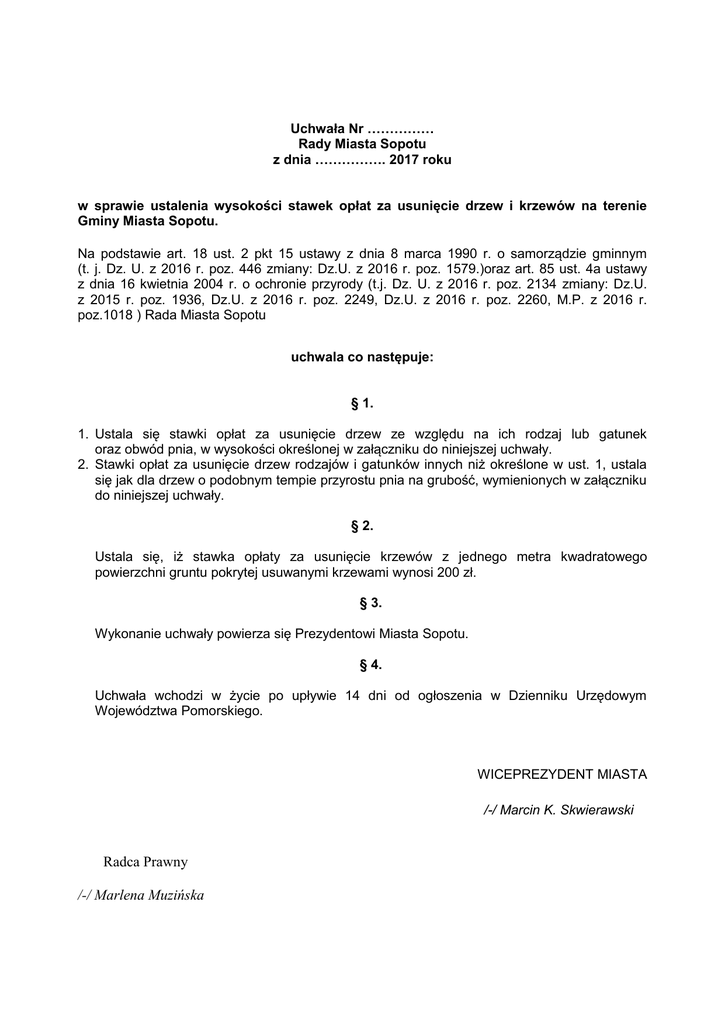 Uchwała Nr ……………
Rady Miasta Sopotu
z dnia ……………. 2017 roku

w sprawie ustalenia wysokości stawek opłat za usunięcie drzew i krzewów na terenie Gminy Miasta Sopotu.

Na podstawie art. 18 ust. 2 pkt 15 ustawy z dnia 8 marca 1990 r. o samorządzie gminnym (t. j. Dz. U. z 2016 r. poz. 446 zmiany: Dz.U. z 2016 r. poz. 1579.)oraz art. 85 ust. 4a ustawy z dnia 16 kwietnia 2004 r. o ochronie przyrody (t.j. Dz. U. z 2016 r. poz. 2134 zmiany: Dz.U. z 2015 r. poz. 1936, Dz.U. z 2016 r. poz. 2249, Dz.U. z 2016 r. poz. 2260, M.P. z 2016 r. poz.1018 ) Rada Miasta Sopotu

uchwala co następuje:

§ 1.

1. Ustala się stawki opłat za usunięcie drzew ze względu na ich rodzaj lub gatunek oraz obwód pnia, w wysokości określonej w załączniku do niniejszej uchwały.
2. Stawki opłat za usunięcie drzew rodzajów i gatunków innych niż określone w ust. 1, ustala się jak dla drzew o podobnym tempie przyrostu pnia na grubość, wymienionych w załączniku do niniejszej uchwały.

§ 2.

Ustala się, iż stawka opłaty za usunięcie krzewów z jednego metra kwadratowego powierzchni gruntu pokrytej usuwanymi krzewami wynosi 200 zł.

§ 3.

Wykonanie uchwały powierza się Prezydentowi Miasta Sopotu.

§ 4.

Uchwała wchodzi w życie po upływie 14 dni od ogłoszenia w Dzienniku Urzędowym Województwa Pomorskiego.

WICEPREZYDENT MIASTA

/-/ Marcin K. Skwierawski

Radca Prawny

/-/ Marlena Muzińska